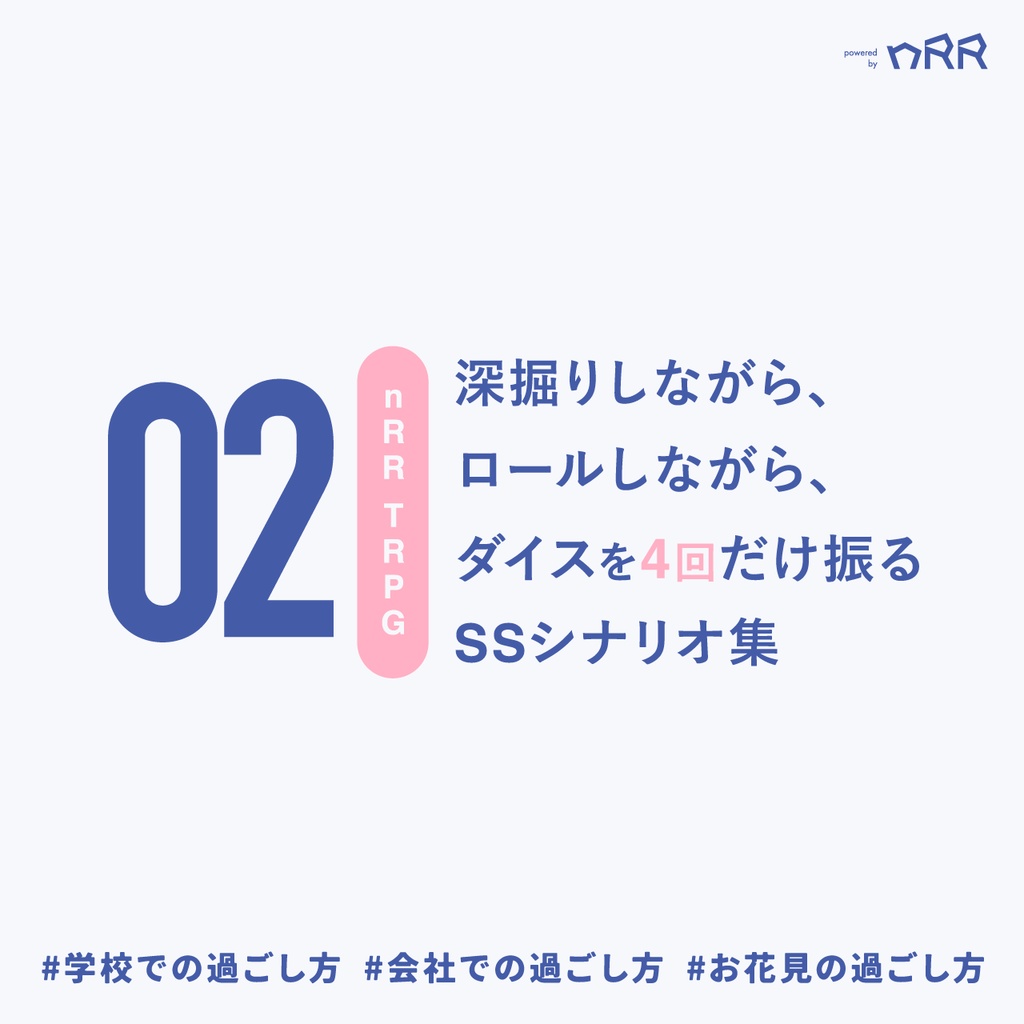 powered by nRR

02

nRR TRPG

深掘りしながら、
ロールしながら、
ダイスを4回だけ振る
SSシナリオ集

#学校での過ごし方 #会社での過ごし方 #お花見の過ごし方